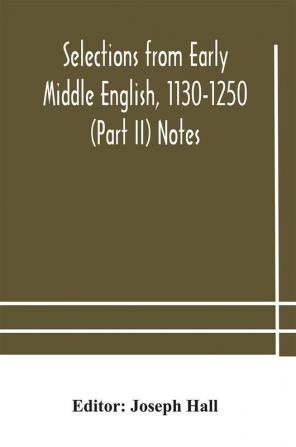 Selections from Early Middle English, 1130-1250 (Part II) Notes

Editor: Joseph Hall